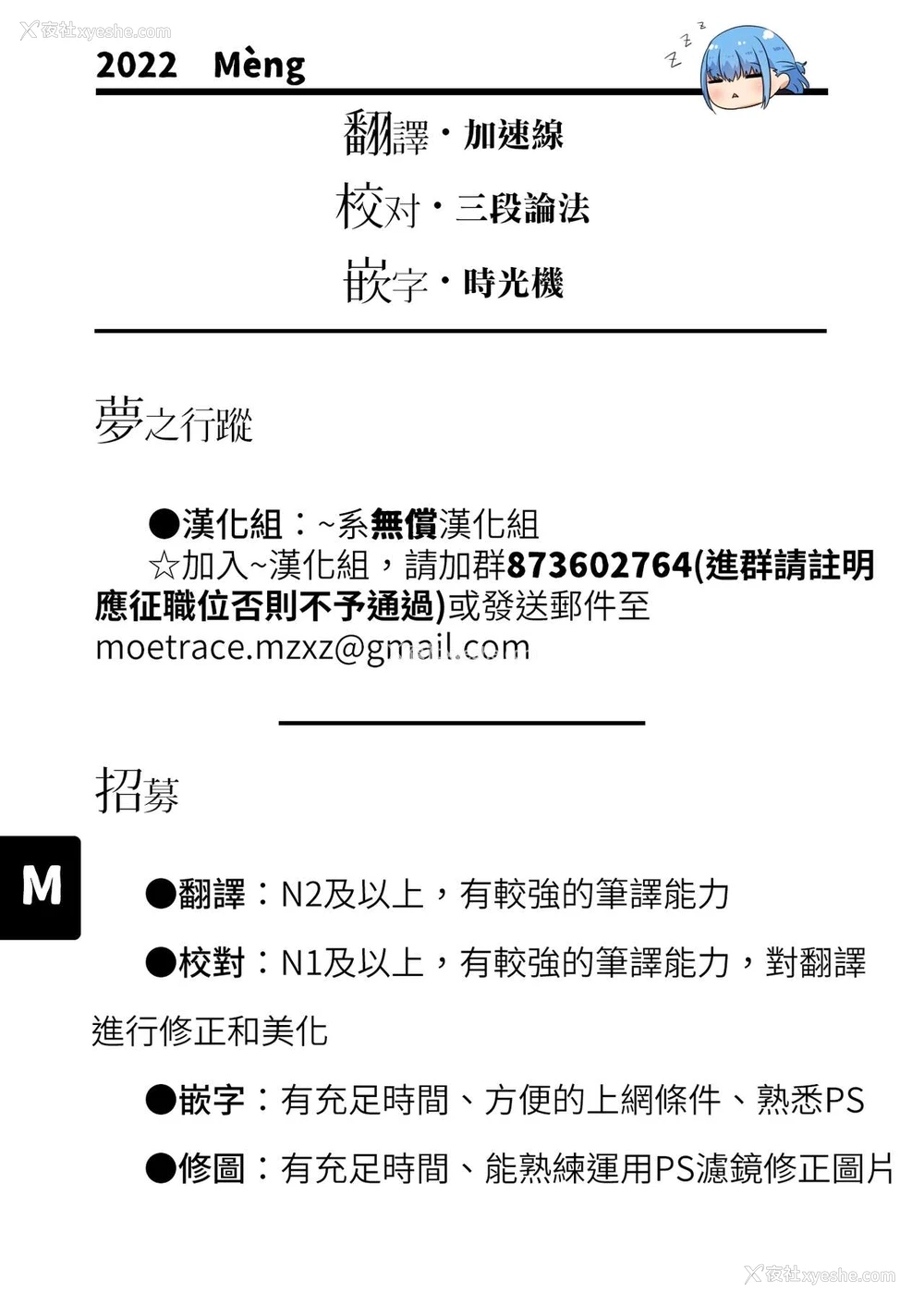 夜社xyeshe.com

2022 Mèng

z z z

翻譯・加速線

校对・三段論法

嵌字・時光機

夢之行蹤

●漢化組：~系無償漢化組

☆加入~漢化組，請加群873602764(進群請註明應征職位否則不予通過)或發送郵件至moetrace.mzxz@gmail.com

招募

M

●翻譯：N2及以上，有較強的筆譯能力

●校對：N1及以上，有較強的筆譯能力，對翻譯進行修正和美化

●嵌字：有充足時間、方便的上網條件、熟悉PS

●修圖：有充足時間、能熟練運用PS濾鏡修正圖片

夜社xyeshe.com